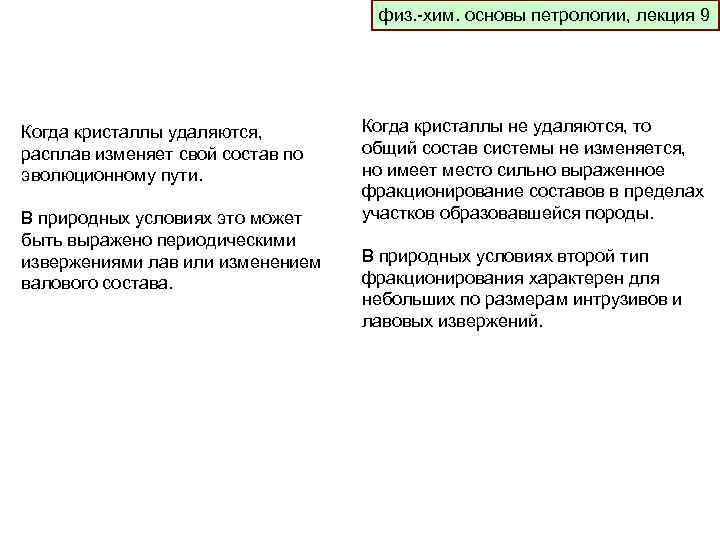 физ.-хим. основы петрологии, лекция 9

Когда кристаллы удаляются, расплав изменяет свой состав по эволюционному пути.

В природных условиях это может быть выражено периодическими извержениями лав или изменением валового состава.

Когда кристаллы не удаляются, то общий состав системы не изменяется, но имеет место сильно выраженное фракционирование составов в пределах участков образовавшейся породы.

В природных условиях второй тип фракционирования характерен для небольших по размерам интрузивов и лавовых извержений.